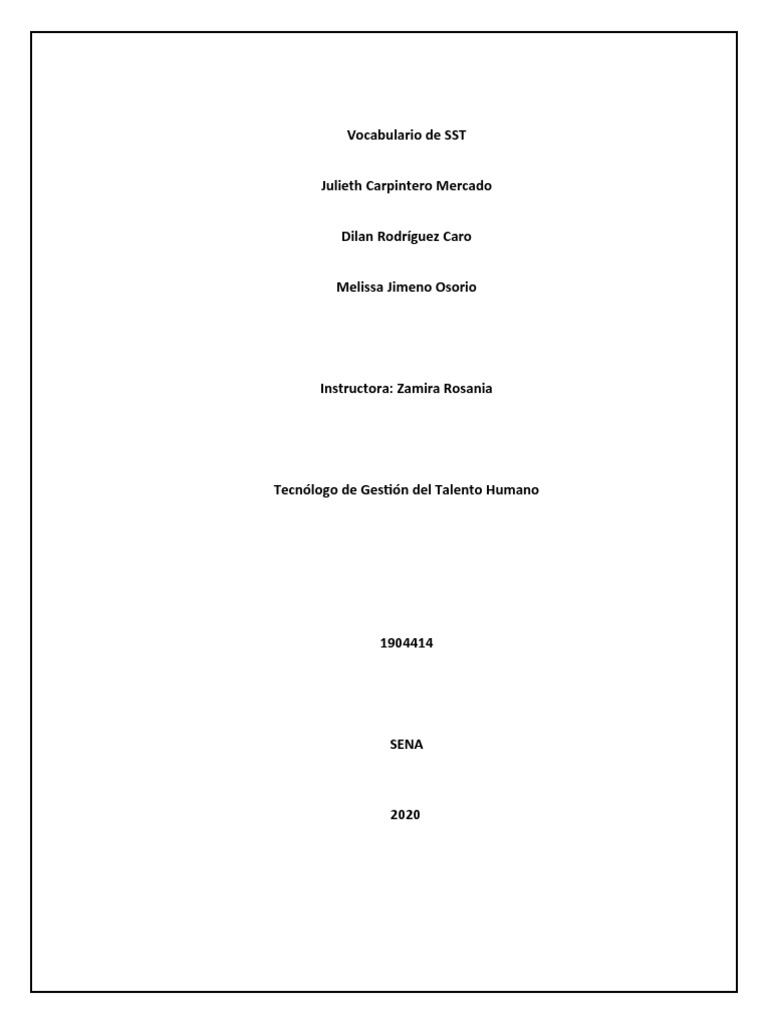 Vocabulario de SST

Julieth Carpintero Mercado

Dilan Rodríguez Caro

Melissa Jimeno Osorio

Instructora: Zamira Rosania

Tecnólogo de Gestión del Talento Humano

1904414

SENA

2020